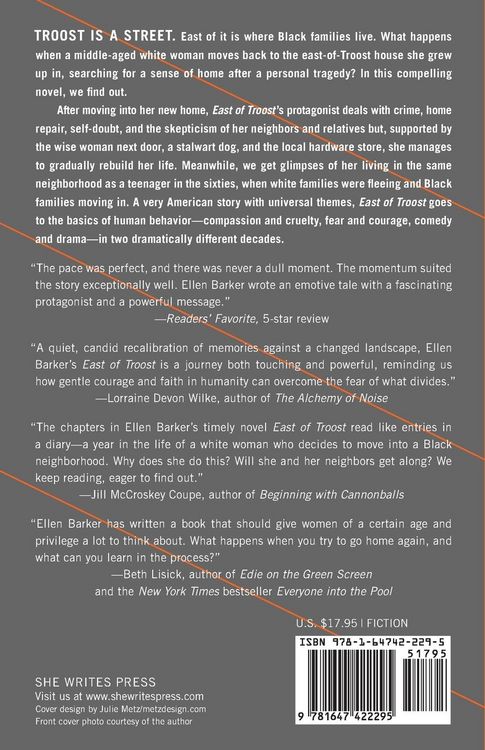 TROOST IS A STREET. East of it is where Black families live. What happens when a middle-aged white woman moves back to the east-of-Troost house she grew up in, searching for a sense of home after a personal tragedy? In this compelling novel, we find out.

After moving into her new home, East of Troost's protagonist deals with crime, home repair, self-doubt, and the skepticism of her neighbors and relatives but, supported by the wise woman next door, a stalwart dog, and the local hardware store, she manages to gradually rebuild her life. Meanwhile, we get glimpses of her living in the same neighborhood as a teenager in the sixties, when white families were fleeing and Black families moving in. A very American story with universal themes, East of Troost goes to the basics of human behavior—compassion and cruelty, fear and courage, comedy and drama—in two dramatically different decades.

"The pace was perfect, and there was never a dull moment. The momentum suited the story exceptionally well. Ellen Barker wrote an emotive tale with a fascinating protagonist and a powerful message."
—Readers' Favorite, 5-star review

"A quiet, candid recalibration of memories against a changed landscape, Ellen Barker's East of Troost is a journey both touching and powerful, reminding us how gentle courage and faith in humanity can overcome the fear of what divides."
—Lorraine Devon Wilke, author of The Alchemy of Noise

"The chapters in Ellen Barker's timely novel East of Troost read like entries in a diary—a year in the life of a white woman who decides to move into a Black neighborhood. Why does she do this? Will she and her neighbors get along? We keep reading, eager to find out."
—Jill McCroskey Coupe, author of Beginning with Cannonballs

"Ellen Barker has written a book that should give women of a certain age and privilege a lot to think about. What happens when you try to go home again, and what can you learn in the process?"
—Beth Lisick, author of Edie on the Green Screen and the New York Times bestseller Everyone into the Pool

U.S. $17.95 | FICTION

ISBN 978-1-64742-229-5
51795
9 781647 422295

SHE WRITES PRESS
Visit us at www.shewritespress.com
Cover design by Julie Metz/metzdesign.com
Front cover photo courtesy of the author